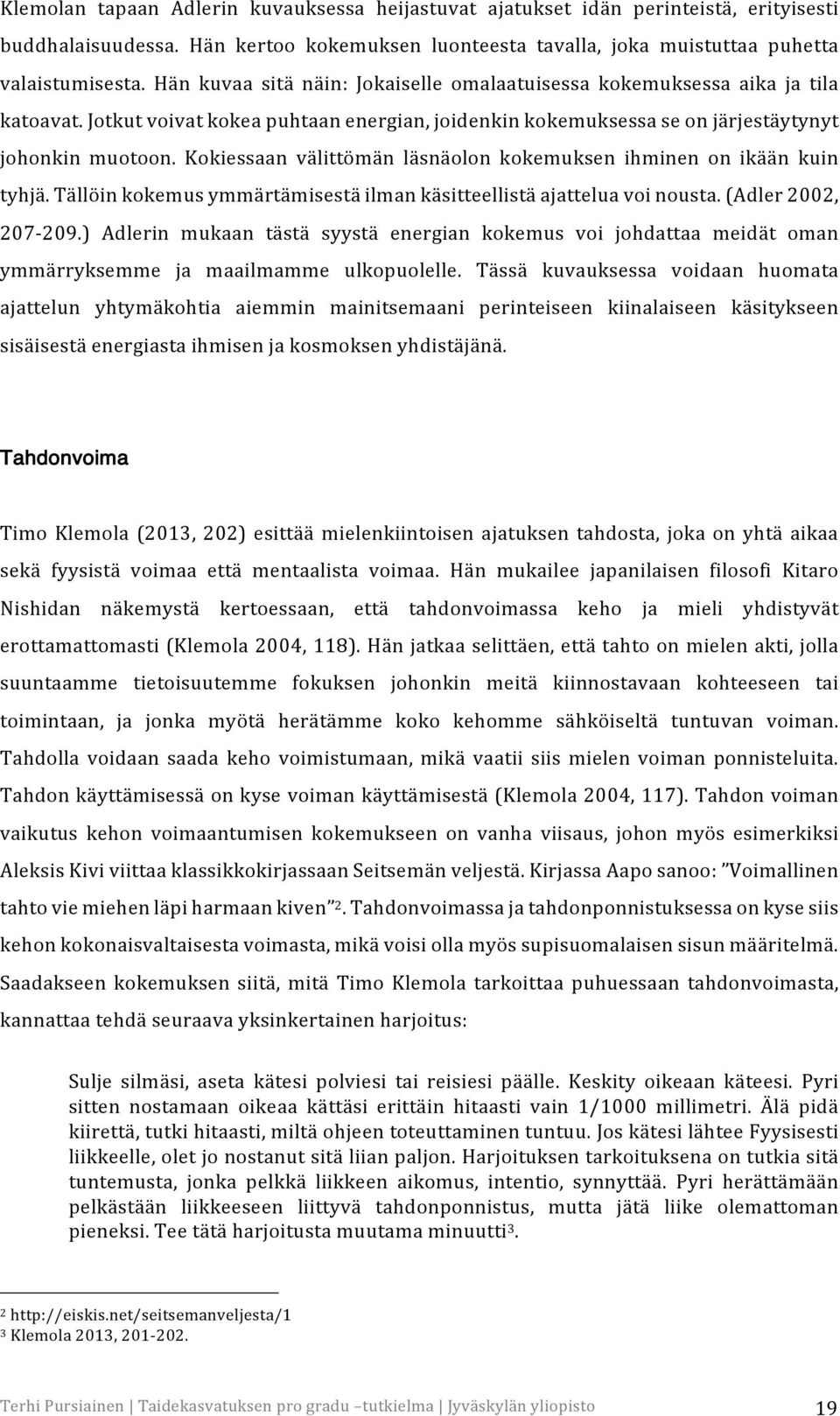 Klemolan tapaan Adlerin kuvauksessa heijastuvat ajatukset idän perinteistä, erityisesti buddhalaisuudessa. Hän kertoo kokemuksen luonteesta tavalla, joka muistuttaa puhetta valaistumisesta. Hän kuvaa sitä näin: Jokaiselle omalaatuisessa kokemuksessa aika ja tila katoavat. Jotkut voivat kokea puhtaan energian, joidenkin kokemuksessa se on järjestäytynyt johonkin muotoon. Kokiessaan välittömän läsnäolon kokemuksen ihminen on ikään kuin tyhjä. Tällöin kokemus ymmärtämisestä ilman käsitteellistä ajattelua voi nousta. (Adler 2002, 207-209.) Adlerin mukaan tästä syystä energian kokemus voi johdattaa meidät oman ymmärryksemme ja maailmamme ulkopuolelle. Tässä kuvauksessa voidaan huomata ajattelun yhtymäkohtia aiemmin mainitsemaani perinteiseen kiinalaiseen käsitykseen sisäisestä energiasta ihmisen ja kosmoksen yhdistäjänä.

Tahdonvoima

Timo Klemola (2013, 202) esittää mielenkiintoisen ajatuksen tahdosta, joka on yhtä aikaa sekä fyysistä voimaa että mentaalista voimaa. Hän mukailee japanilaisen filosofi Kitaro Nishidan näkemystä kertoessaan, että tahdonvoimassa keho ja mieli yhdistyvät erottamattomasti (Klemola 2004, 118). Hän jatkaa selittäen, että tahto on mielen akti, jolla suuntaamme tietoisuutemme fokuksen johonkin meitä kiinnostavaan kohteeseen tai toimintaan, ja jonka myötä herätämme koko kehomme sähköiseltä tuntuvan voiman. Tahdolla voidaan saada keho voimistumaan, mikä vaatii siis mielen voiman ponnisteluita. Tahdon käyttämisessä on kyse voiman käyttämisestä (Klemola 2004, 117). Tahdon voiman vaikutus kehon voimaantumisen kokemukseen on vanha viisaus, johon myös esimerkiksi Aleksis Kivi viittaa klassikkokirjassaan Seitsemän veljestä. Kirjassa Aapo sanoo: ”Voimallinen tahto vie miehen läpi harmaan kiven”$^2$. Tahdonvoimassa ja tahdonponnistuksessa on kyse siis kehon kokonaisvaltaisesta voimasta, mikä voisi olla myös supisuomalaisen sisun määritelmä. Saadakseen kokemuksen siitä, mitä Timo Klemola tarkoittaa puhuessaan tahdonvoimasta, kannattaa tehdä seuraava yksinkertainen harjoitus:

Sulje silmäsi, aseta kätesi polviesi tai reisiesi päälle. Keskity oikeaan käteesi. Pyri sitten nostamaan oikeaa kättäsi erittäin hitaasti vain 1/1000 millimetri. Älä pidä kiirettä, tutki hitaasti, miltä ohjeen toteuttaminen tuntuu. Jos kätesi lähtee Fyysisesti liikkeelle, olet jo nostanut sitä liian paljon. Harjoituksen tarkoituksena on tutkia sitä tuntemusta, jonka pelkkä liikkeen aikomus, intentio, synnyttää. Pyri herättämään pelkästään liikkeeseen liittyvä tahdonponnistus, mutta jätä liike olemattoman pieneksi. Tee tätä harjoitusta muutama minuutti$^3$.

$^2$ http://eiskis.net/seitsemanveljesta/1
$^3$ Klemola 2013, 201-202.

Terhi Pursiainen | Taidekasvatuksen pro gradu –tutkielma | Jyväskylän yliopisto 19